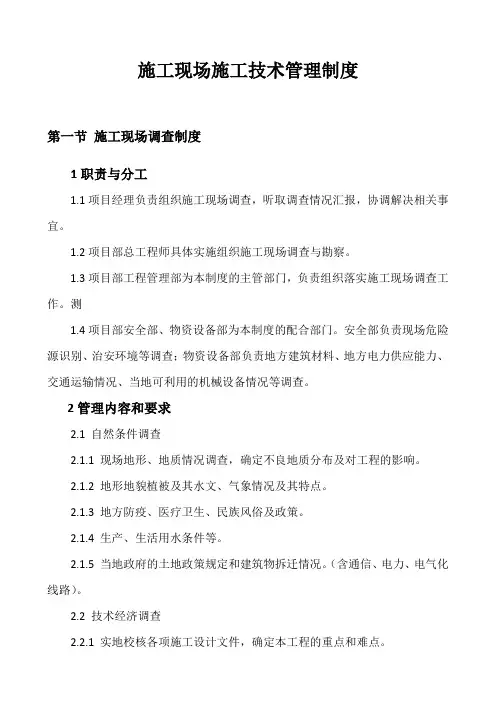 施工现场施工技术管理制度

第一节 施工现场调查制度

1 职责与分工

1.1 项目经理负责组织施工现场调查，听取调查情况汇报，协调解决相关事宜。

1.2 项目部总工程师具体实施组织施工现场调查与勘察。

1.3 项目部工程管理部为本制度的主管部门，负责组织落实施工现场调查工作。测

1.4 项目部安全部、物资设备部为本制度的配合部门。安全部负责现场危险源识别、治安环境等调查；物资设备部负责地方建筑材料、地方电力供应能力、交通运输情况、当地可利用的机械设备情况等调查。

2 管理内容和要求

2.1 自然条件调查

2.1.1 现场地形、地质情况调查，确定不良地质分布及对工程的影响。

2.1.2 地形地貌植被及其水文、气象情况及其特点。

2.1.3 地方防疫、医疗卫生、民族风俗及政策。

2.1.4 生产、生活用水条件等。

2.1.5 当地政府的土地政策规定和建筑物拆迁情况。（含通信、电力、电气化线路）。

2.2 技术经济调查

2.2.1 实地校核各项施工设计文件，确定本工程的重点和难点。